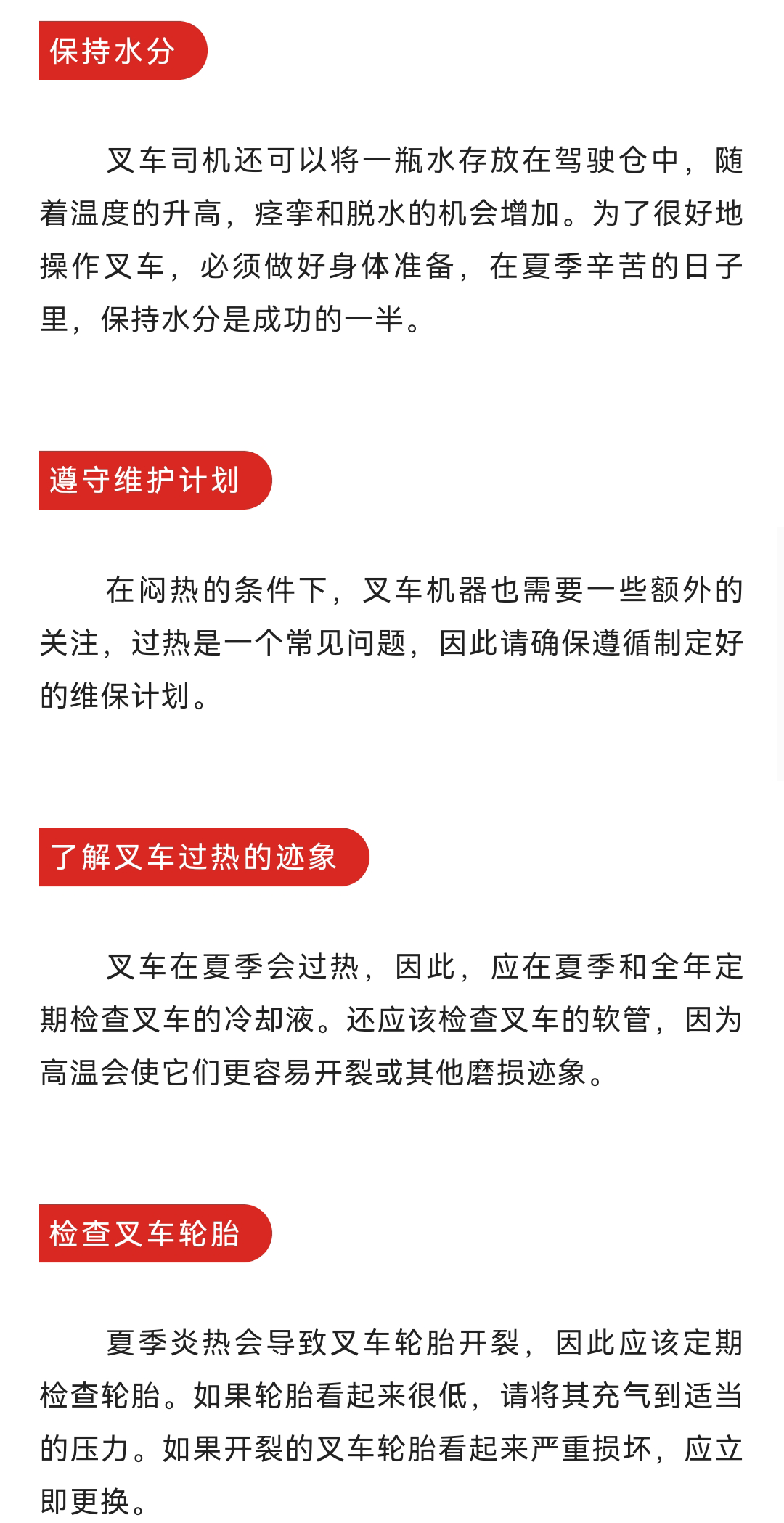 保持水分

叉车司机还可以将一瓶水存放在驾驶仓中，随着温度的升高，痉挛和脱水的机会增加。为了很好地操作叉车，必须做好身体准备，在夏季辛苦的日子里，保持水分是成功的一半。

遵守维护计划

在闷热的条件下，叉车机器也需要一些额外的关注，过热是一个常见问题，因此请确保遵循制定好的维保计划。

了解叉车过热的迹象

叉车在夏季会过热，因此，应在夏季和全年定期检查叉车的冷却液。还应该检查叉车的软管，因为高温会使它们更容易开裂或其他磨损迹象。

检查叉车轮胎

夏季炎热会导致叉车轮胎开裂，因此应该定期检查轮胎。如果轮胎看起来很低，请将其充气到适当的压力。如果开裂的叉车轮胎看起来严重损坏，应立即更换。